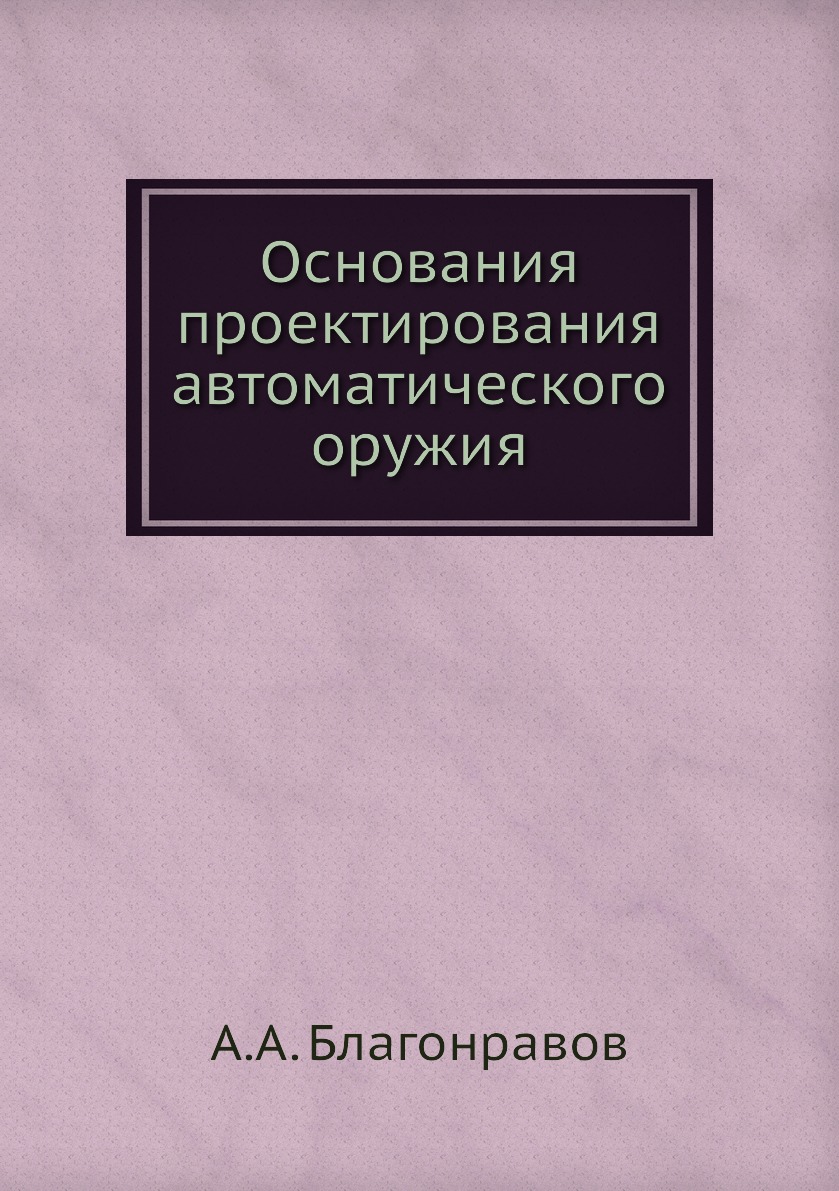 Основания проектирования автоматического оружия

А.А. Благонравов